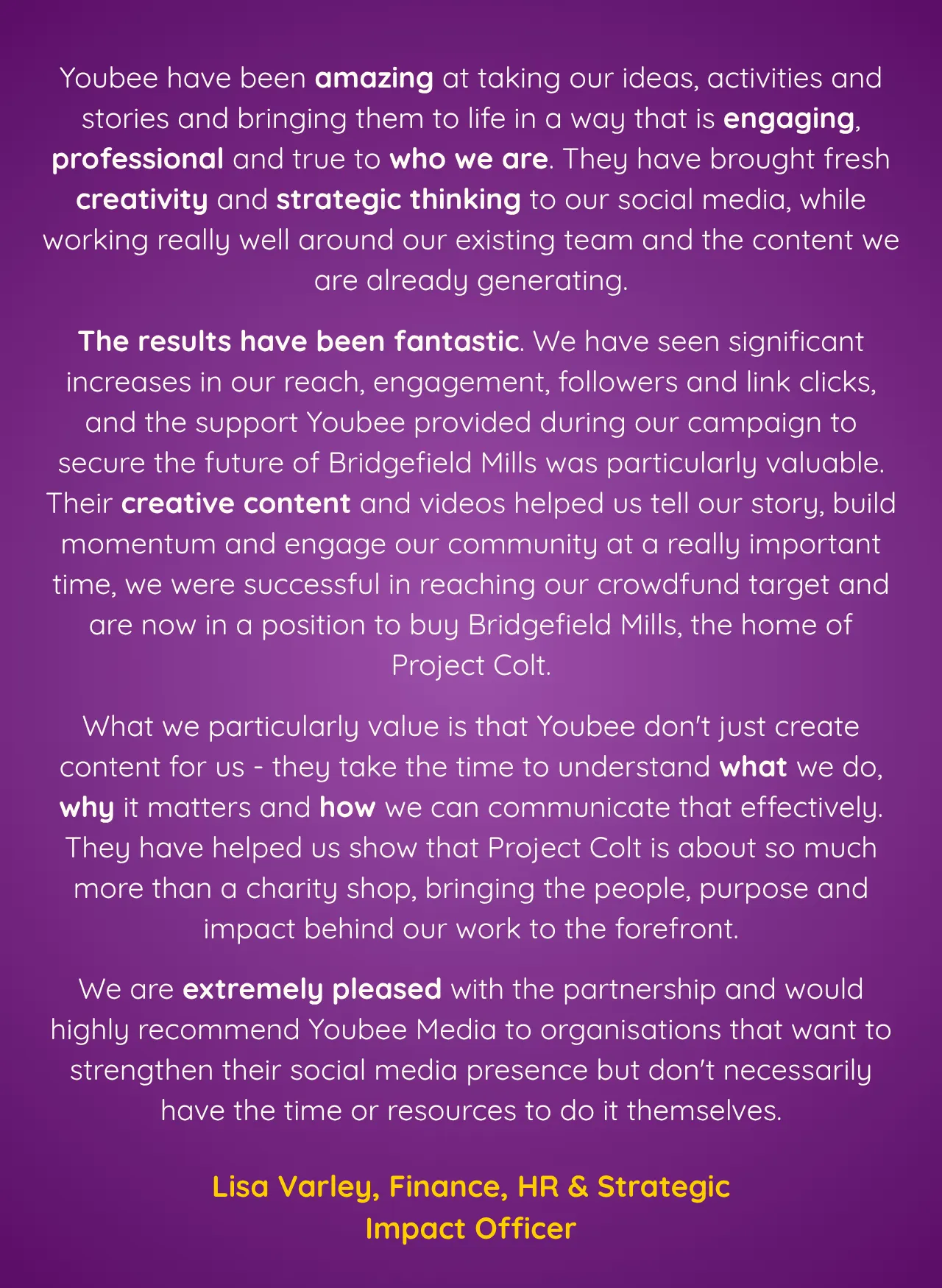 Youbee have been amazing at taking our ideas, activities and stories and bringing them to life in a way that is engaging, professional and true to who we are. They have brought fresh creativity and strategic thinking to our social media, while working really well around our existing team and the content we are already generating.

The results have been fantastic. We have seen significant increases in our reach, engagement, followers and link clicks, and the support Youbee provided during our campaign to secure the future of Bridgefield Mills was particularly valuable. Their creative content and videos helped us tell our story, build momentum and engage our community at a really important time, we were successful in reaching our crowdfund target and are now in a position to buy Bridgefield Mills, the home of Project Colt.

What we particularly value is that Youbee don't just create content for us - they take the time to understand what we do, why it matters and how we can communicate that effectively. They have helped us show that Project Colt is about so much more than a charity shop, bringing the people, purpose and impact behind our work to the forefront.

We are extremely pleased with the partnership and would highly recommend Youbee Media to organisations that want to strengthen their social media presence but don't necessarily have the time or resources to do it themselves.

Lisa Varley, Finance, HR & Strategic
Impact Officer